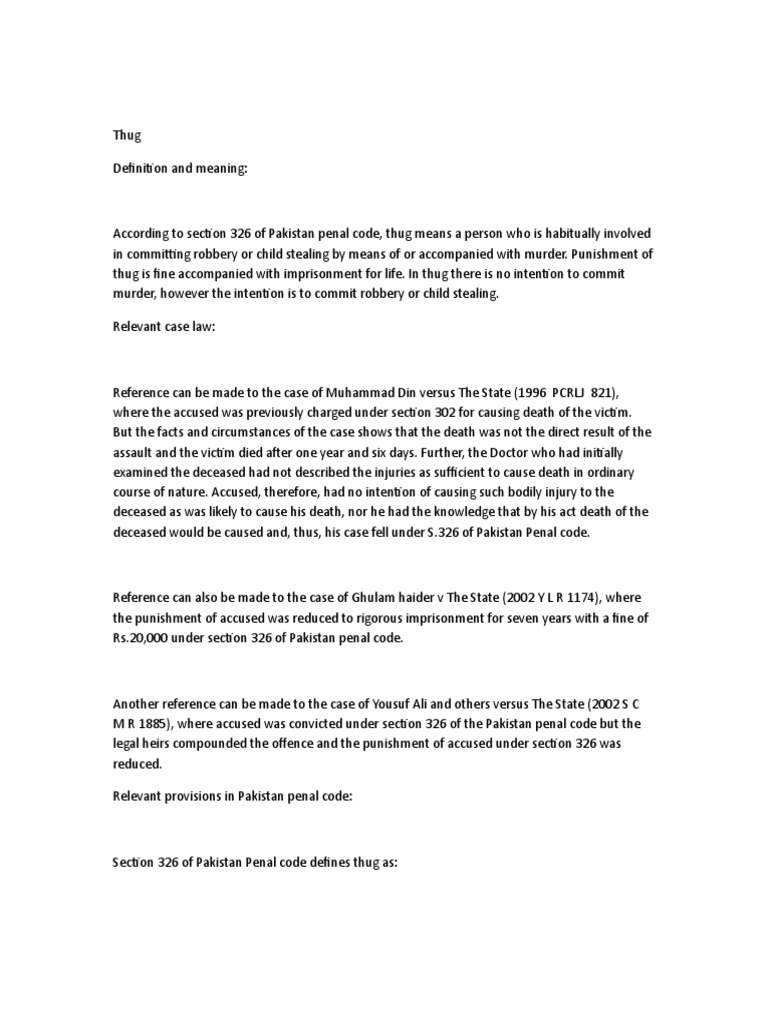 Thug

Definition and meaning:

According to section 326 of Pakistan penal code, thug means a person who is habitually involved in committing robbery or child stealing by means of or accompanied with murder. Punishment of thug is fine accompanied with imprisonment for life. In thug there is no intention to commit murder, however the intention is to commit robbery or child stealing.

Relevant case law:

Reference can be made to the case of Muhammad Din versus The State (1996 PCRLJ 821), where the accused was previously charged under section 302 for causing death of the victim. But the facts and circumstances of the case shows that the death was not the direct result of the assault and the victim died after one year and six days. Further, the Doctor who had initially examined the deceased had not described the injuries as sufficient to cause death in ordinary course of nature. Accused, therefore, had no intention of causing such bodily injury to the deceased as was likely to cause his death, nor he had the knowledge that by his act death of the deceased would be caused and, thus, his case fell under S.326 of Pakistan Penal code.

Reference can also be made to the case of Ghulam haider v The State (2002 Y L R 1174), where the punishment of accused was reduced to rigorous imprisonment for seven years with a fine of Rs.20,000 under section 326 of Pakistan penal code.

Another reference can be made to the case of Yousuf Ali and others versus The State (2002 S C M R 1885), where accused was convicted under section 326 of the Pakistan penal code but the legal heirs compounded the offence and the punishment of accused under section 326 was reduced.

Relevant provisions in Pakistan penal code:

Section 326 of Pakistan Penal code defines thug as: